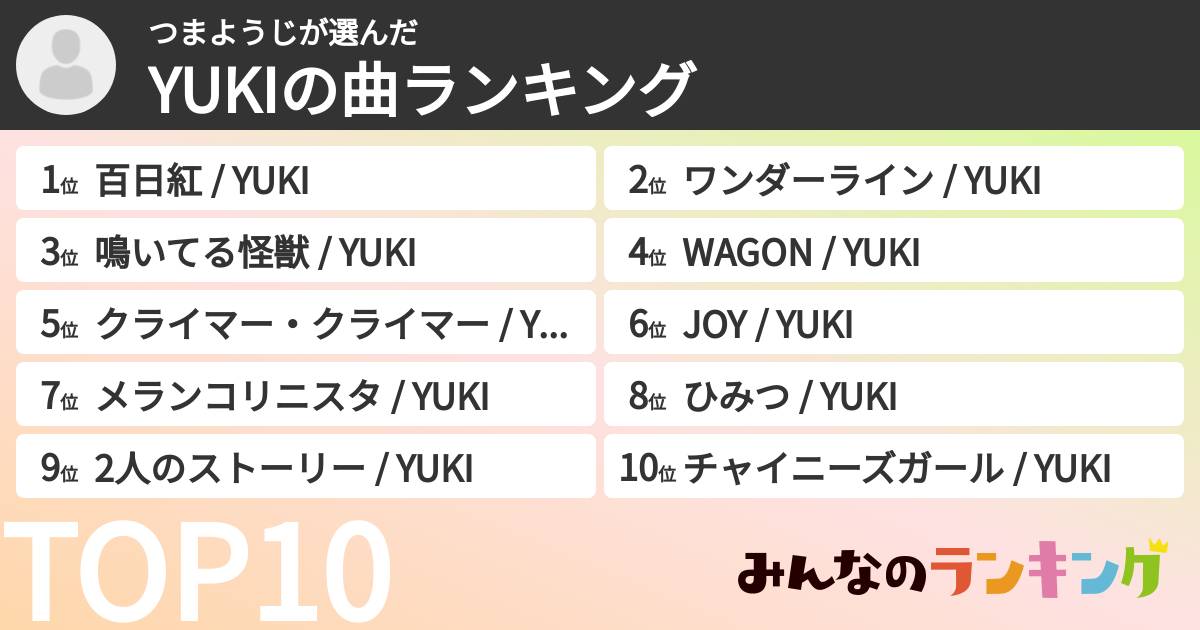 つまようじが選んだ
YUKIの曲ランキング

1位 百日紅 / YUKI
2位 ワンダーライン / YUKI
3位 鳴いてる怪獣 / YUKI
4位 WAGON / YUKI
5位 クライマー・クライマー / Y...
6位 JOY / YUKI
7位 メランコリニスタ / YUKI
8位 ひみつ / YUKI
9位 2人のストーリー / YUKI
10位 チャイニーズガール / YUKI

TOP10

みんなのランキング